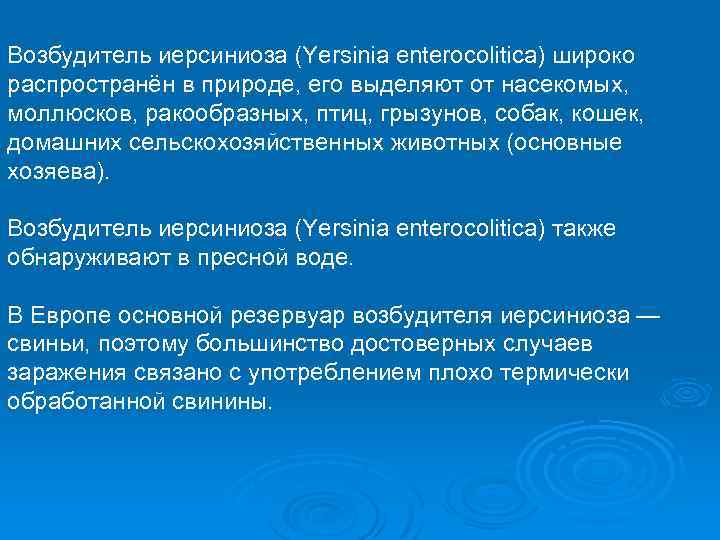 Возбудитель иерсиниоза (Yersinia enterocolitica) широко распространён в природе, его выделяют от насекомых, моллюсков, ракообразных, птиц, грызунов, собак, кошек, домашних сельскохозяйственных животных (основные хозяева).

Возбудитель иерсиниоза (Yersinia enterocolitica) также обнаруживают в пресной воде.

В Европе основной резервуар возбудителя иерсиниоза — свиньи, поэтому большинство достоверных случаев заражения связано с употреблением плохо термически обработанной свинины.